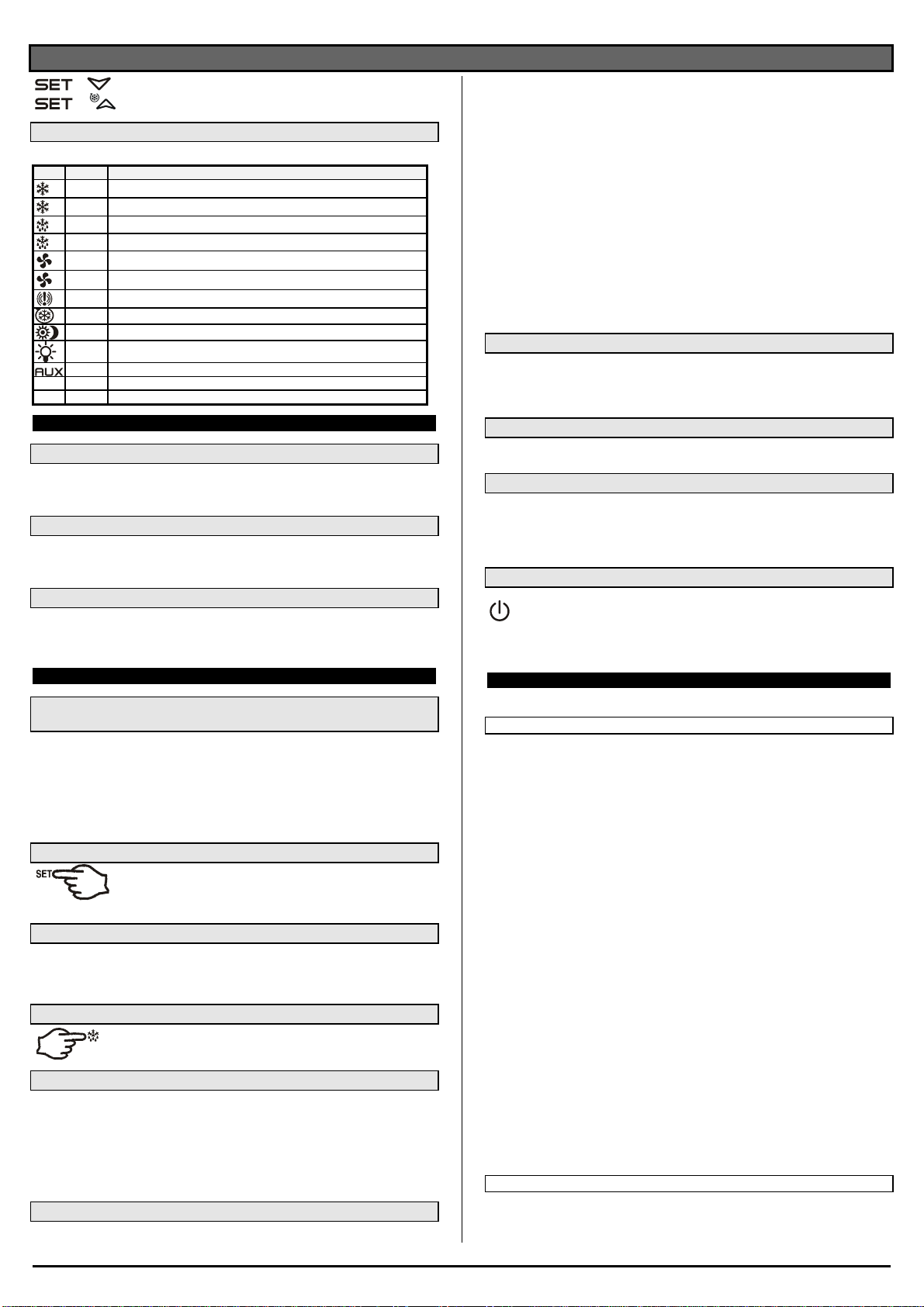 SET
SET

AUX

SET